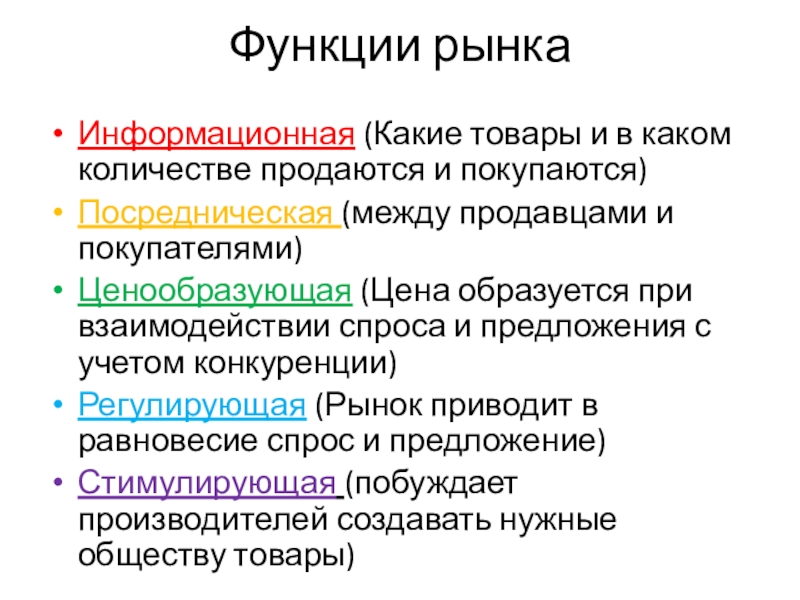 Функции рынка

• Информационная (Какие товары и в каком количестве продаются и покупаются)
• Посредническая (между продавцами и покупателями)
• Ценообразующая (Цена образуется при взаимодействии спроса и предложения с учетом конкуренции)
• Регулирующая (Рынок приводит в равновесие спрос и предложение)
• Стимулирующая (побуждает производителей создавать нужные обществу товары)